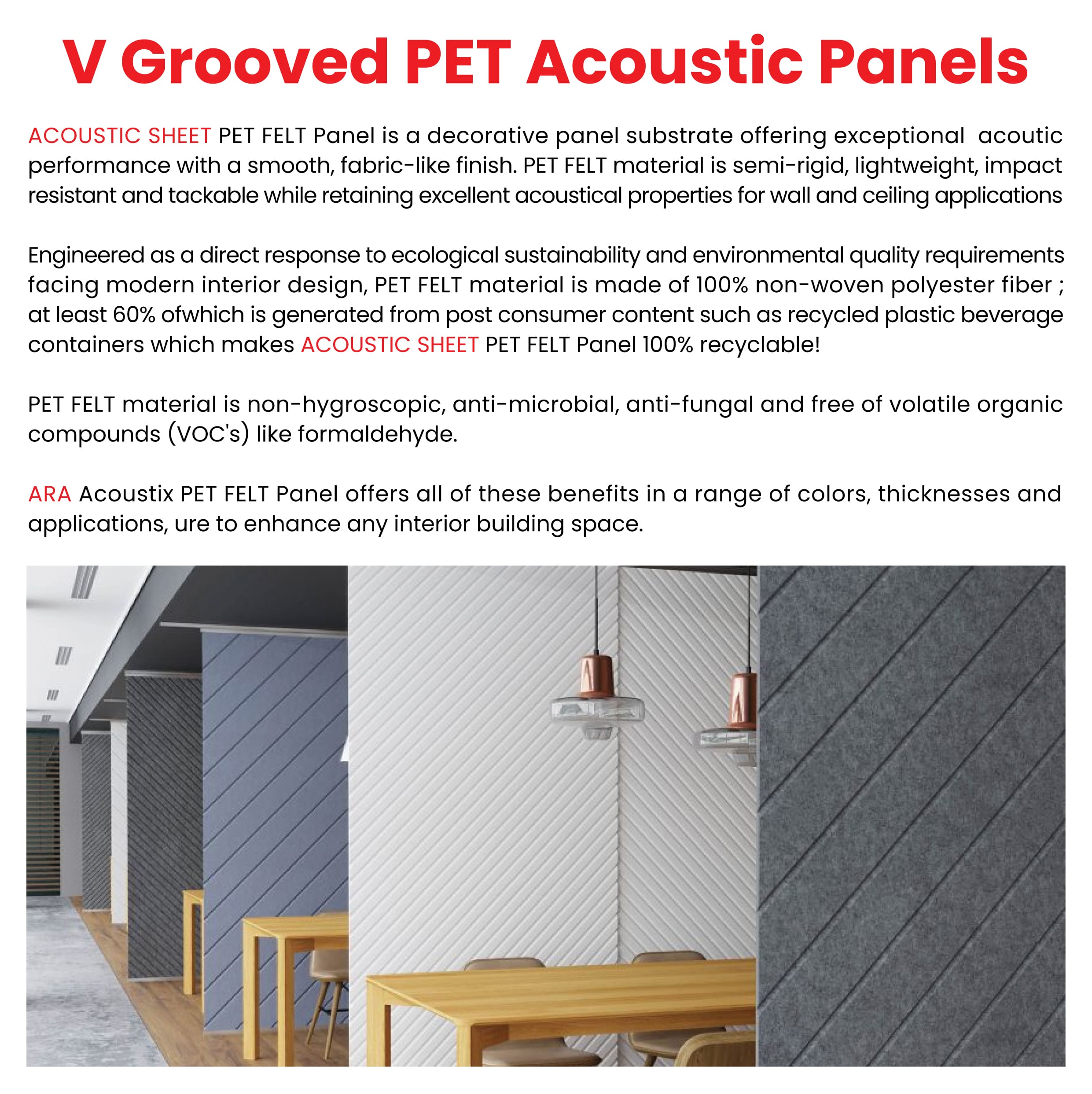 V Grooved PET Acoustic Panels

ACOUSTIC SHEET PET FELT Panel is a decorative panel substrate offering exceptional acoutic performance with a smooth, fabric-like finish. PET FELT material is semi-rigid, lightweight, impact resistant and tackable while retaining excellent acoustical properties for wall and ceiling applications

Engineered as a direct response to ecological sustainability and environmental quality requirements facing modern interior design, PET FELT material is made of 100% non-woven polyester fiber ; at least 60% ofwhich is generated from post consumer content such as recycled plastic beverage containers which makes ACOUSTIC SHEET PET FELT Panel 100% recyclable!

PET FELT material is non-hygroscopic, anti-microbial, anti-fungal and free of volatile organic compounds (VOC's) like formaldehyde.

ARA Acoustix PET FELT Panel offers all of these benefits in a range of colors, thicknesses and applications, ure to enhance any interior building space.